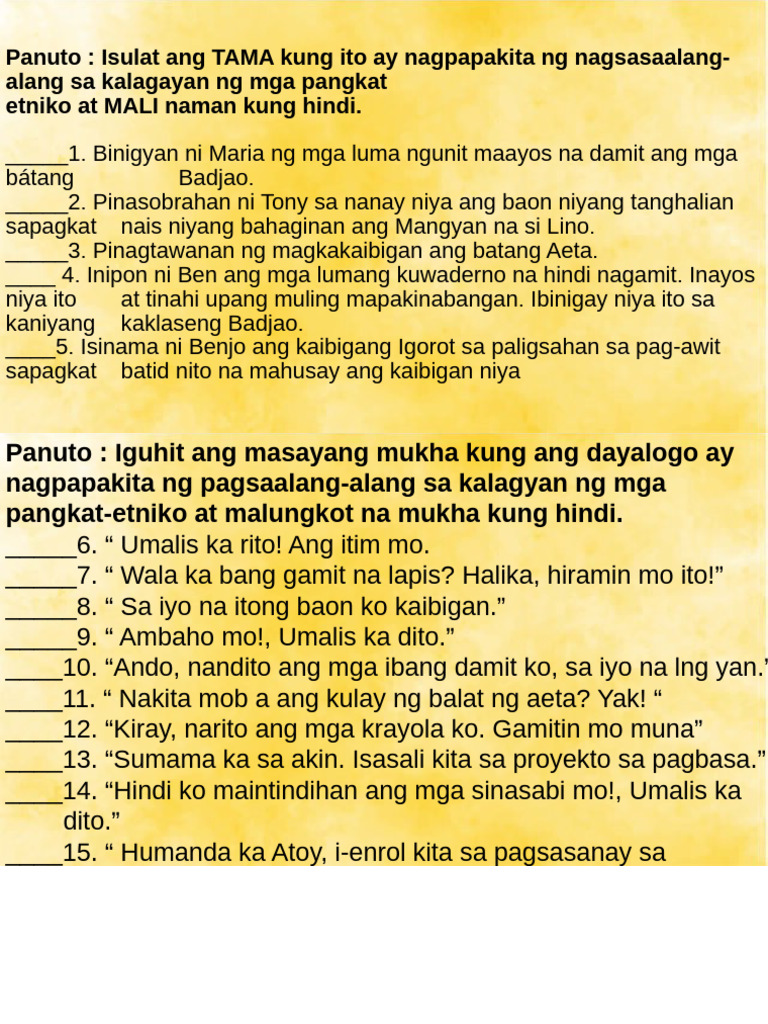 Panuto : Isulat ang TAMA kung ito ay nagpapakita ng nagsasaalang-alang sa kalagayan ng mga pangkat etniko at MALI naman kung hindi.

____1. Binigyan ni Maria ng mga luma ngunit maayos na damit ang mga bátang Badjao.
____2. Pinasobrahan ni Tony sa nanay niya ang baon niyang tanghalian sapagkat nais niyang bahaginan ang Mangyan na si Lino.
____3. Pinagtawanan ng magkakaibigan ang batang Aeta.
____ 4. Inipon ni Ben ang mga lumang kuwaderno na hindi nagamit. Inayos niya ito at tinahi upang muling mapakinabangan. Ibinigay niya ito sa kaniyang kaklaseng Badjao.
____5. Isinama ni Benjo ang kaibigang Igorot sa paligsahan sa pag-awit sapagkat batid nito na mahusay ang kaibigan niya

Panuto : Iguhit ang masayang mukha kung ang dayalogo ay nagpapakita ng pagsaalang-alang sa kalagyan ng mga pangkat-etniko at malungkot na mukha kung hindi.
____6. " Umalis ka rito! Ang itim mo.
____7. " Wala ka bang gamit na lapis? Halika, hiramin mo ito!"
____8. " Sa iyo na itong baon ko kaibigan."
____9. " Ambaho mo!, Umalis ka dito."
____10. "Ando, nandito ang mga ibang damit ko, sa iyo na lng yan."
____11. " Nakita mob a ang kulay ng balat ng aeta? Yak! "
____12. "Kiray, narito ang mga krayola ko. Gamitin mo muna"
____13. "Sumama ka sa akin. Isasali kita sa proyekto sa pagbasa."
____14. "Hindi ko maintindihan ang mga sinasabi mo!, Umalis ka dito."
____15. " Humanda ka Atoy, i-enrol kita sa pagsasanay sa